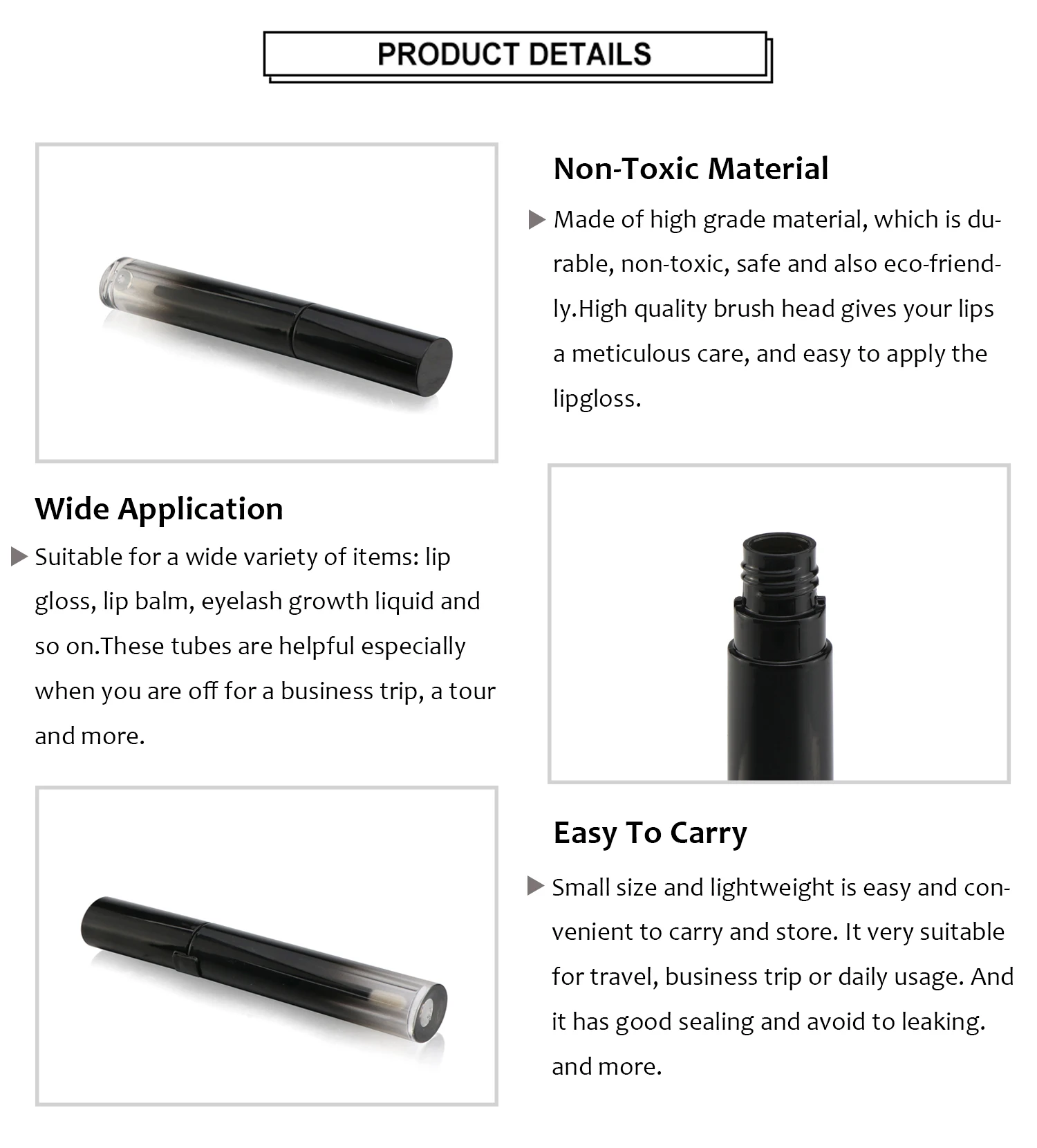 PRODUCT DETAILS

Non-Toxic Material

▶ Made of high grade material, which is durable, non-toxic, safe and also eco-friendly.High quality brush head gives your lips a meticulous care, and easy to apply the lipgloss.

Wide Application

▶ Suitable for a wide variety of items: lip gloss, lip balm, eyelash growth liquid and so on.These tubes are helpful especially when you are off for a business trip, a tour and more.

Easy To Carry

▶ Small size and lightweight is easy and convenient to carry and store. It very suitable for travel, business trip or daily usage. And it has good sealing and avoid to leaking. and more.